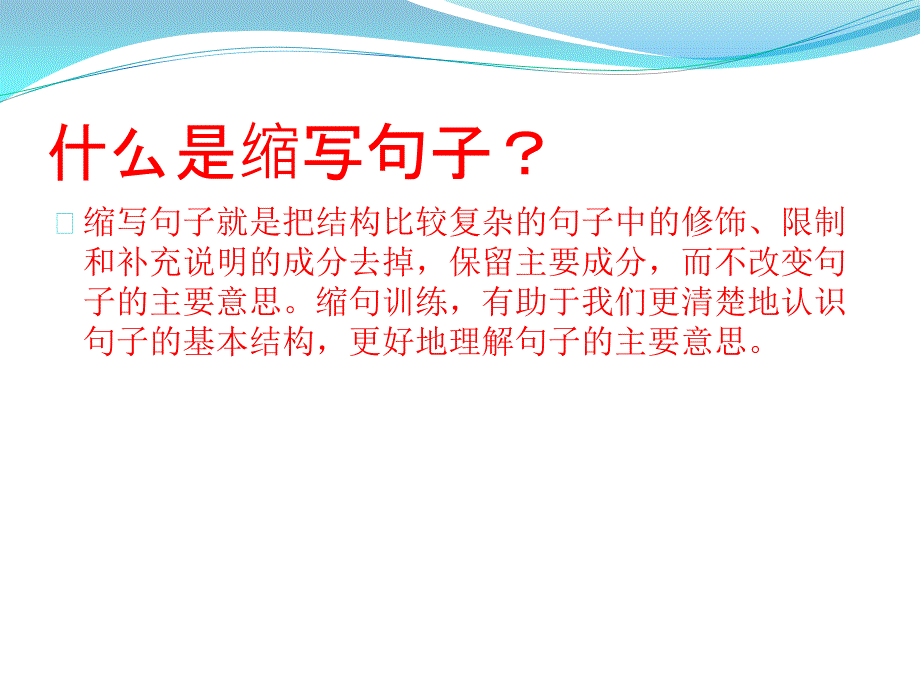 什么是缩写句子？

缩写句子就是把结构比较复杂的句子中的修饰、限制和补充说明的成分去掉，保留主要成分，而不改变句子的主要意思。缩句训练，有助于我们更清楚地认识句子的基本结构，更好地理解句子的主要意思。